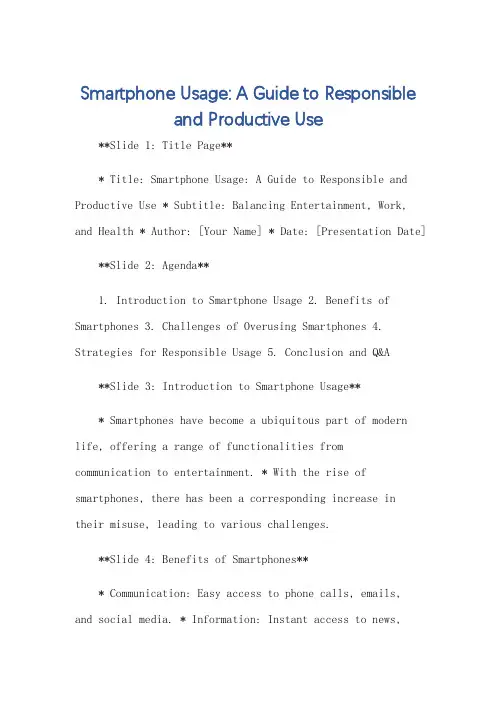 Smartphone Usage: A Guide to Responsible and Productive Use

**Slide 1: Title Page**

* Title: Smartphone Usage: A Guide to Responsible and Productive Use * Subtitle: Balancing Entertainment, Work, and Health * Author: [Your Name] * Date: [Presentation Date]

**Slide 2: Agenda**

1. Introduction to Smartphone Usage 2. Benefits of Smartphones 3. Challenges of Overusing Smartphones 4. Strategies for Responsible Usage 5. Conclusion and Q&A

**Slide 3: Introduction to Smartphone Usage**

* Smartphones have become a ubiquitous part of modern life, offering a range of functionalities from communication to entertainment. * With the rise of smartphones, there has been a corresponding increase in their misuse, leading to various challenges.

**Slide 4: Benefits of Smartphones**

* Communication: Easy access to phone calls, emails, and social media. * Information: Instant access to news,